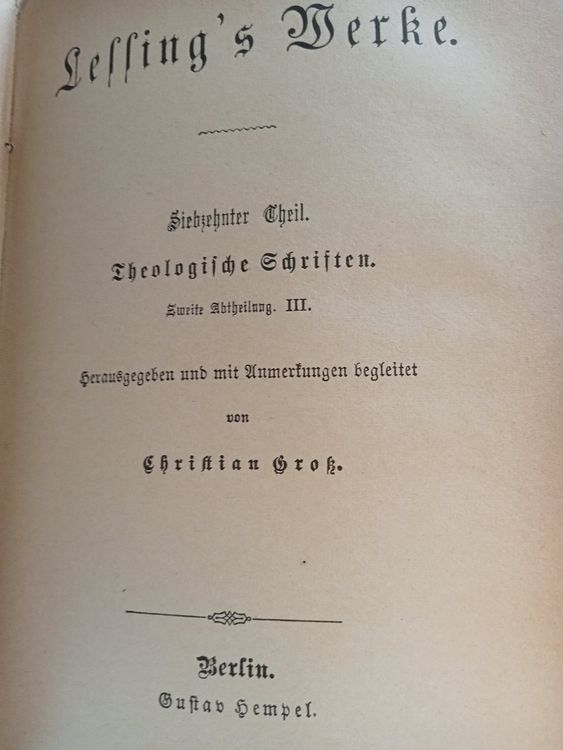 Lessing's Werke.

Siebzehnter Theil.

Theologische Schriften.

Zweite Abtheilung. III.

Herausgegeben und mit Anmerkungen begleitet

von

Christian Groß.

Berlin.

Gustav Hempel.